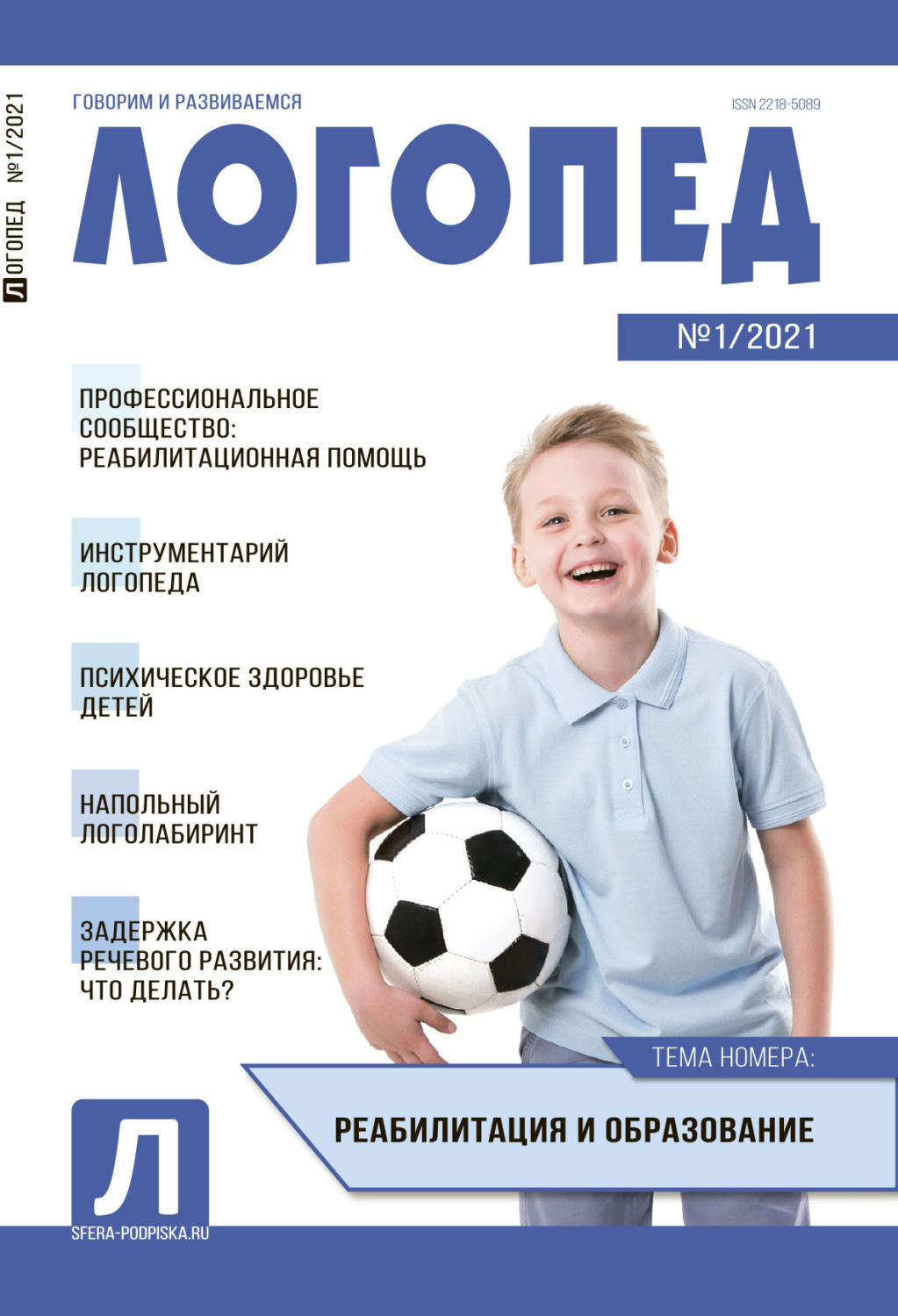 ЛОГОПЕД №1/2021

ГОВОРИМ И РАЗВИВАЕМСЯ

ISSN 2218-5089

ЛОГОПЕД

№1/2021

ПРОФЕССИОНАЛЬНОЕ СООБЩЕСТВО: РЕАБИЛИТАЦИОННАЯ ПОМОЩЬ

ИНСТРУМЕНТАРИЙ ЛОГОПЕДА

ПСИХИЧЕСКОЕ ЗДОРОВЬЕ ДЕТЕЙ

НАПОЛЬНЫЙ ЛОГОЛАБИРИНТ

ЗАДЕРЖКА РЕЧЕВОГО РАЗВИТИЯ: ЧТО ДЕЛАТЬ?

ТЕМА НОМЕРА:

РЕАБИЛИТАЦИЯ И ОБРАЗОВАНИЕ

Л

SFERA-PODPISKA.RU